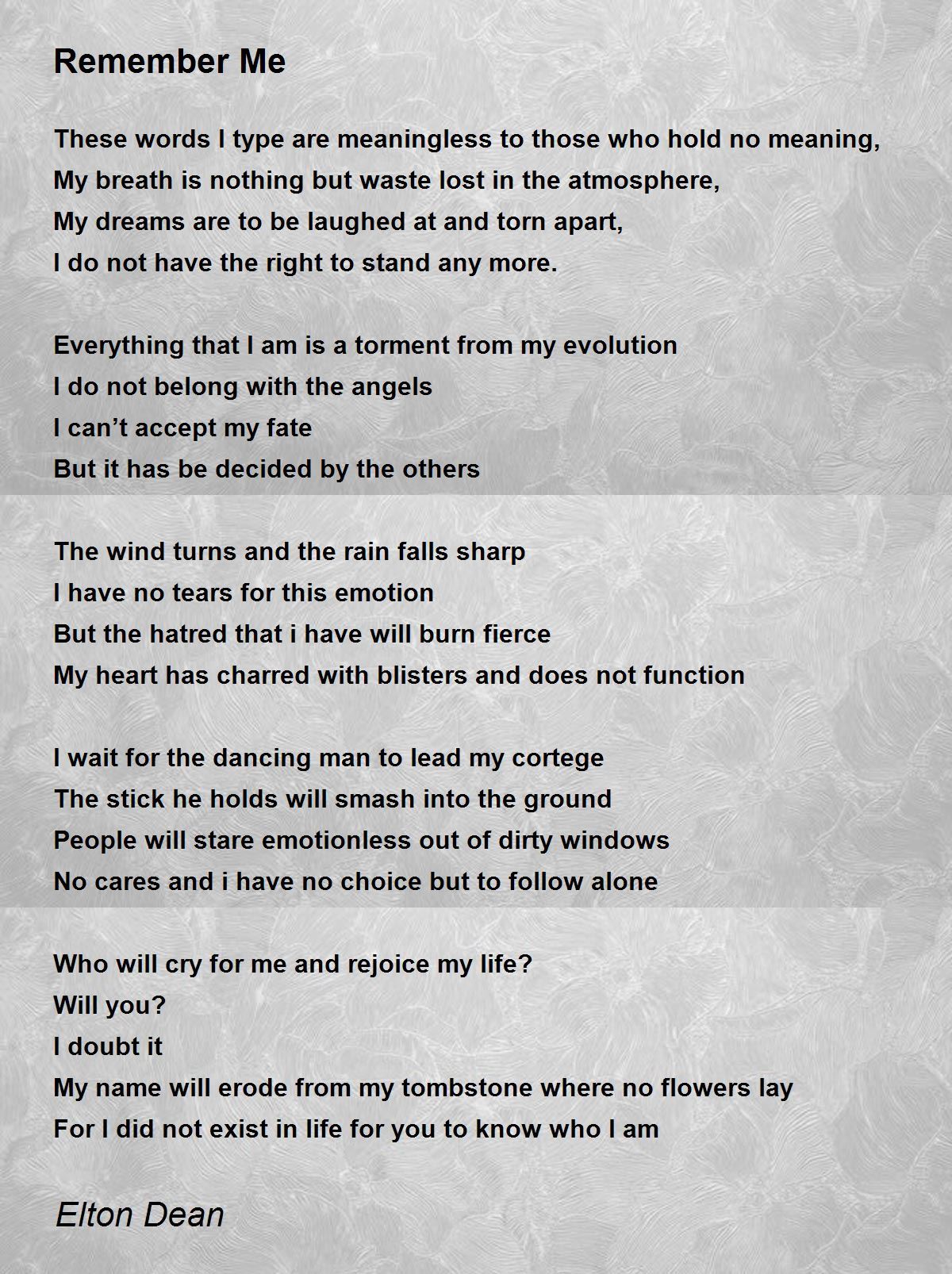 Remember Me

These words I type are meaningless to those who hold no meaning,
My breath is nothing but waste lost in the atmosphere,
My dreams are to be laughed at and torn apart,
I do not have the right to stand any more.

Everything that I am is a torment from my evolution
I do not belong with the angels
I can’t accept my fate
But it has be decided by the others

The wind turns and the rain falls sharp
I have no tears for this emotion
But the hatred that i have will burn fierce
My heart has charred with blisters and does not function

I wait for the dancing man to lead my cortege
The stick he holds will smash into the ground
People will stare emotionless out of dirty windows
No cares and i have no choice but to follow alone

Who will cry for me and rejoice my life?
Will you?
I doubt it
My name will erode from my tombstone where no flowers lay
For I did not exist in life for you to know who I am

Elton Dean